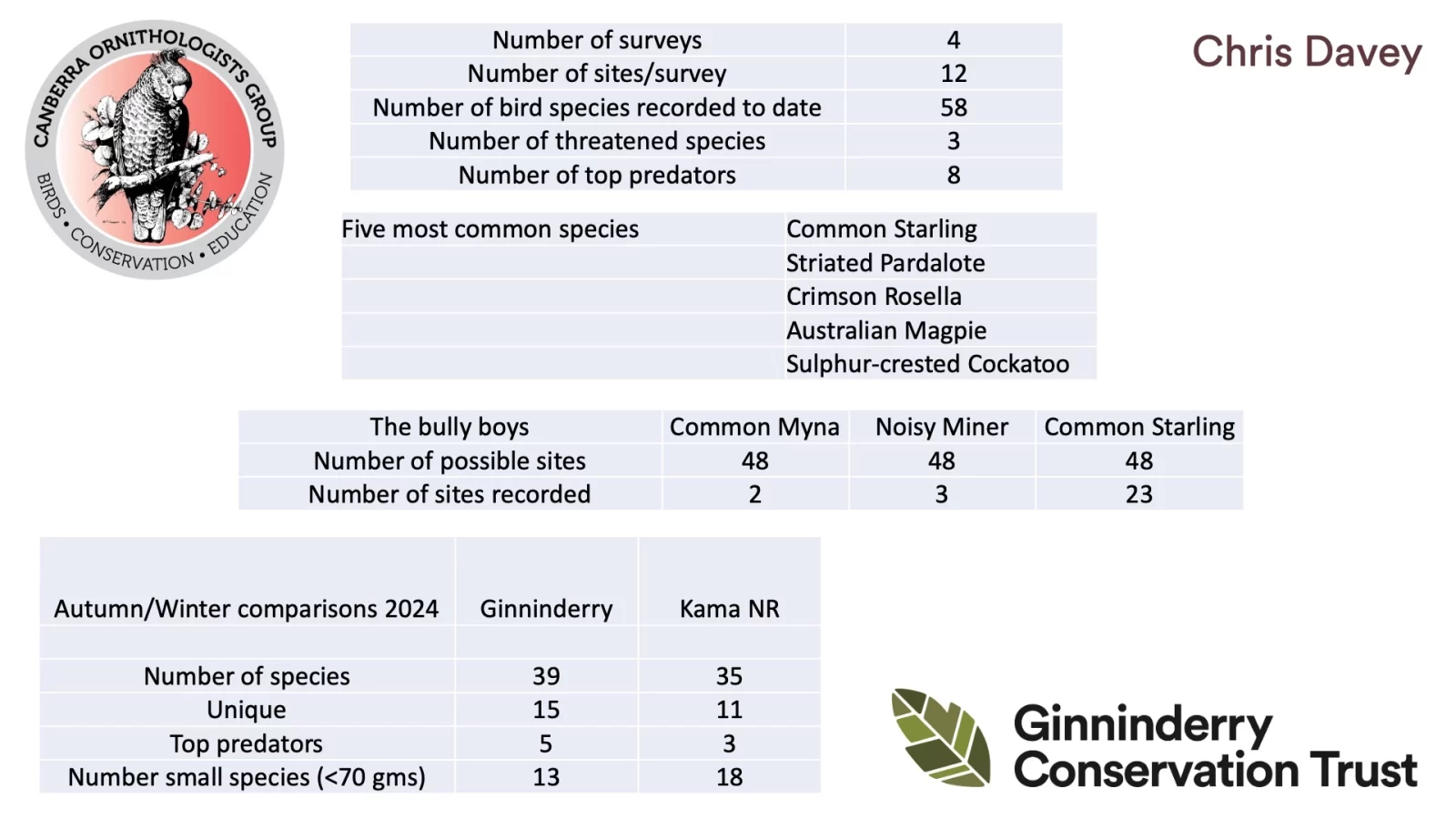 CANBERRA ORNITHOLOGISTS GROUP
BIRDS • CONSERVATION • EDUCATION

Chris Davey

| Number of surveys | 4 |
|---|---|
| Number of sites/survey | 12 |
| Number of bird species recorded to date | 58 |
| Number of threatened species | 3 |
| Number of top predators | 8 |

| Five most common species | Common Starling |
|---|---|
| | Striated Pardalote |
| | Crimson Rosella |
| | Australian Magpie |
| | Sulphur-crested Cockatoo |

| The bully boys | Common Myna | Noisy Miner | Common Starling |
|---|---|---|---|
| Number of possible sites | 48 | 48 | 48 |
| Number of sites recorded | 2 | 3 | 23 |

| Autumn/Winter comparisons 2024 | Ginninderry | Kama NR |
|---|---|---|
| | | |
| Number of species | 39 | 35 |
| Unique | 15 | 11 |
| Top predators | 5 | 3 |
| Number small species (<70 gms) | 13 | 18 |

Ginninderry Conservation Trust